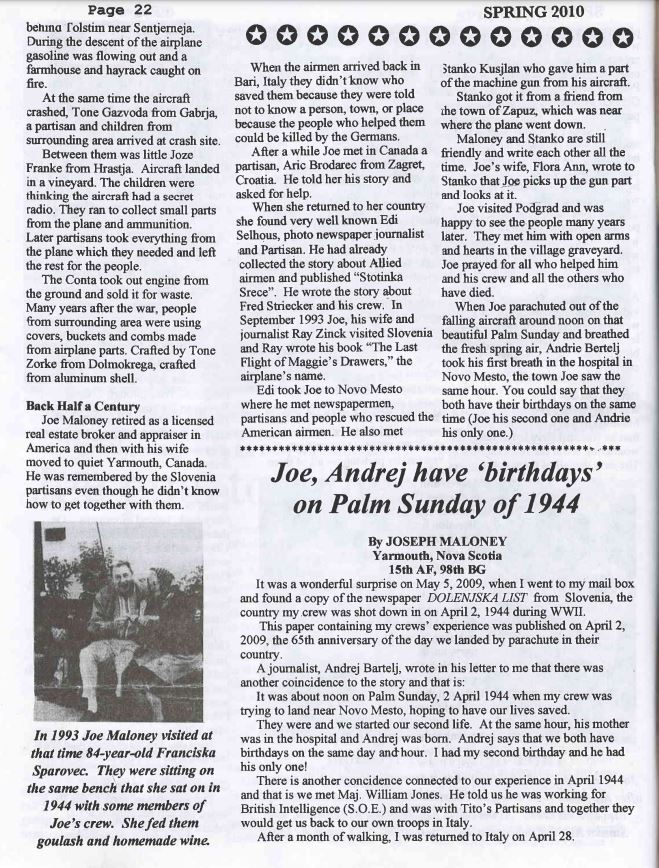 Page 22

SPRING 2010

behind Tolstim near Sentjerneja. During the descent of the airplane gasoline was flowing out and a farmhouse and hayrack caught on fire.

At the same time the aircraft crashed, Tone Gazvoda from Gabrja, a partisan and children from surrounding area arrived at crash site.

Between them was little Joze Franke from Hrastja. Aircraft landed in a vineyard. The children were thinking the aircraft had a secret radio. They ran to collect small parts from the plane and ammunition. Later partisans took everything from the plane which they needed and left the rest for the people.

The Conta took out engine from the ground and sold it for waste. Many years after the war, people from surrounding area were using covers, buckets and combs made from airplane parts. Crafted by Tone Zorke from Dolmokrega, crafted from aluminum shell.

Back Half a Century

Joe Maloney retired as a licensed real estate broker and appraiser in America and then with his wife moved to quiet Yarmouth, Canada. He was remembered by the Slovenia partisans even though he didn't know how to get together with them.

In 1993 Joe Maloney visited at that time 84-year-old Franciska Sparovec. They were sitting on the same bench that she sat on in 1944 with some members of Joe's crew. She fed them goulash and homemade wine.

When the airmen arrived back in Bari, Italy they didn't know who saved them because they were told not to know a person, town, or place because the people who helped them could be killed by the Germans.

After a while Joe met in Canada a partisan, Aric Brodarec from Zagret, Croatia. He told her his story and asked for help.

When she returned to her country she found very well known Edi Selhous, photo newspaper journalist and Partisan. He had already collected the story about Allied airmen and published "Stotinka Srece". He wrote the story about Fred Striecker and his crew. In September 1993 Joe, his wife and journalist Ray Zinck visited Slovenia and Ray wrote his book "The Last Flight of Maggie's Drawers," the airplane's name.

Edi took Joe to Novo Mesto where he met newspapermen, partisans and people who rescued the American airmen. He also met Stanko Kusjlan who gave him a part of the machine gun from his aircraft.

Stanko got it from a friend from the town of Zapuz, which was near where the plane went down.

Maloney and Stanko are still friendly and write each other all the time. Joe's wife, Flora Ann, wrote to Stanko that Joe picks up the gun part and looks at it.

Joe visited Podgrad and was happy to see the people many years later. They met him with open arms and hearts in the village graveyard. Joe prayed for all who helped him and his crew and all the others who have died.

When Joe parachuted out of the falling aircraft around noon on that beautiful Palm Sunday and breathed the fresh spring air, Andrie Bertelj took his first breath in the hospital in Novo Mesto, the town Joe saw the same hour. You could say that they both have their birthdays on the same time (Joe his second one and Andrie his only one.)

Joe, Andrej have 'birthdays' on Palm Sunday of 1944

By JOSEPH MALONEY
Yarmouth, Nova Scotia
15th AF, 98th BG

It was a wonderful surprise on May 5, 2009, when I went to my mail box and found a copy of the newspaper DOLENJSKA LIST from Slovenia, the country my crew was shot down in on April 2, 1944 during WWII.

This paper containing my crews' experience was published on April 2, 2009, the 65th anniversary of the day we landed by parachute in their country.

A journalist, Andrej Bartelj, wrote in his letter to me that there was another coincidence to the story and that is:

It was about noon on Palm Sunday, 2 April 1944 when my crew was trying to land near Novo Mesto, hoping to have our lives saved.

They were and we started our second life. At the same hour, his mother was in the hospital and Andrej was born. Andrej says that we both have birthdays on the same day and hour. I had my second birthday and he had his only one!

There is another concidence connected to our experience in April 1944 and that is we met Maj. William Jones. He told us he was working for British Intelligence (S.O.E.) and was with Tito's Partisans and together they would get us back to our own troops in Italy.

After a month of walking, I was returned to Italy on April 28.